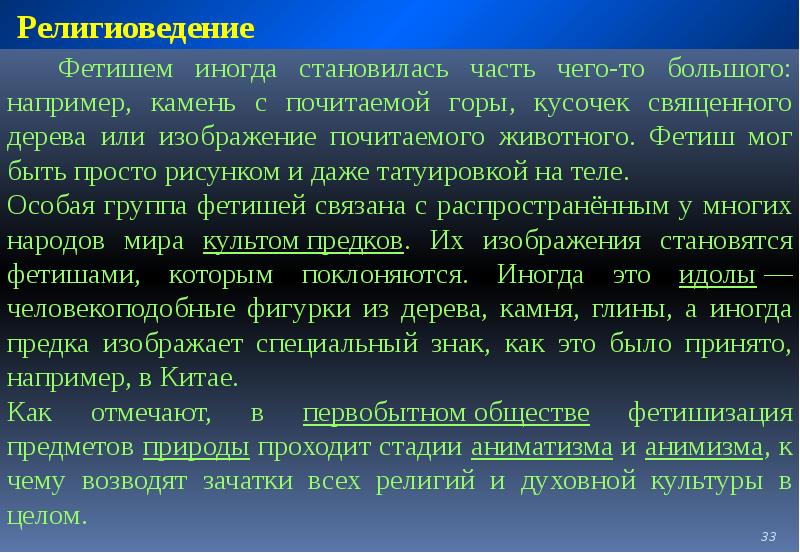 Религиоведение

Фетишем иногда становилась часть чего-то большого: например, камень с почитаемой горы, кусочек священного дерева или изображение почитаемого животного. Фетиш мог быть просто рисунком и даже татуировкой на теле.

Особая группа фетишей связана с распространённым у многих народов мира культом предков. Их изображения становятся фетишами, которым поклоняются. Иногда это идолы — человекоподобные фигурки из дерева, камня, глины, а иногда предка изображает специальный знак, как это было принято, например, в Китае.

Как отмечают, в первобытном обществе фетишизация предметов природы проходит стадии аниматизма и анимизма, к чему возводят зачатки всех религий и духовной культуры в целом.

33